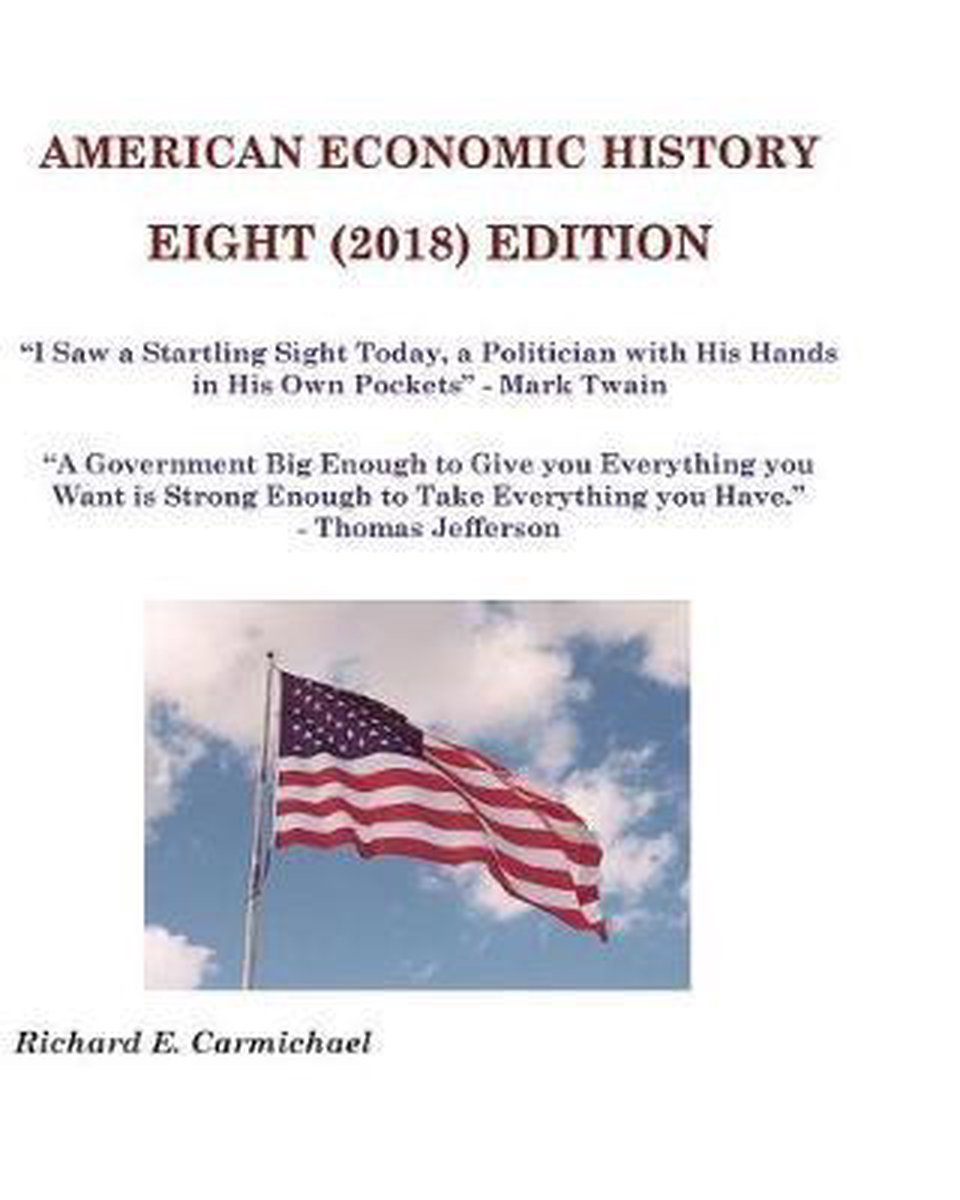 AMERICAN ECONOMIC HISTORY

EIGHT (2018) EDITION

"I Saw a Startling Sight Today, a Politician with His Hands in His Own Pockets" - Mark Twain

"A Government Big Enough to Give you Everything you Want is Strong Enough to Take Everything you Have." - Thomas Jefferson

Richard E. Carmichael